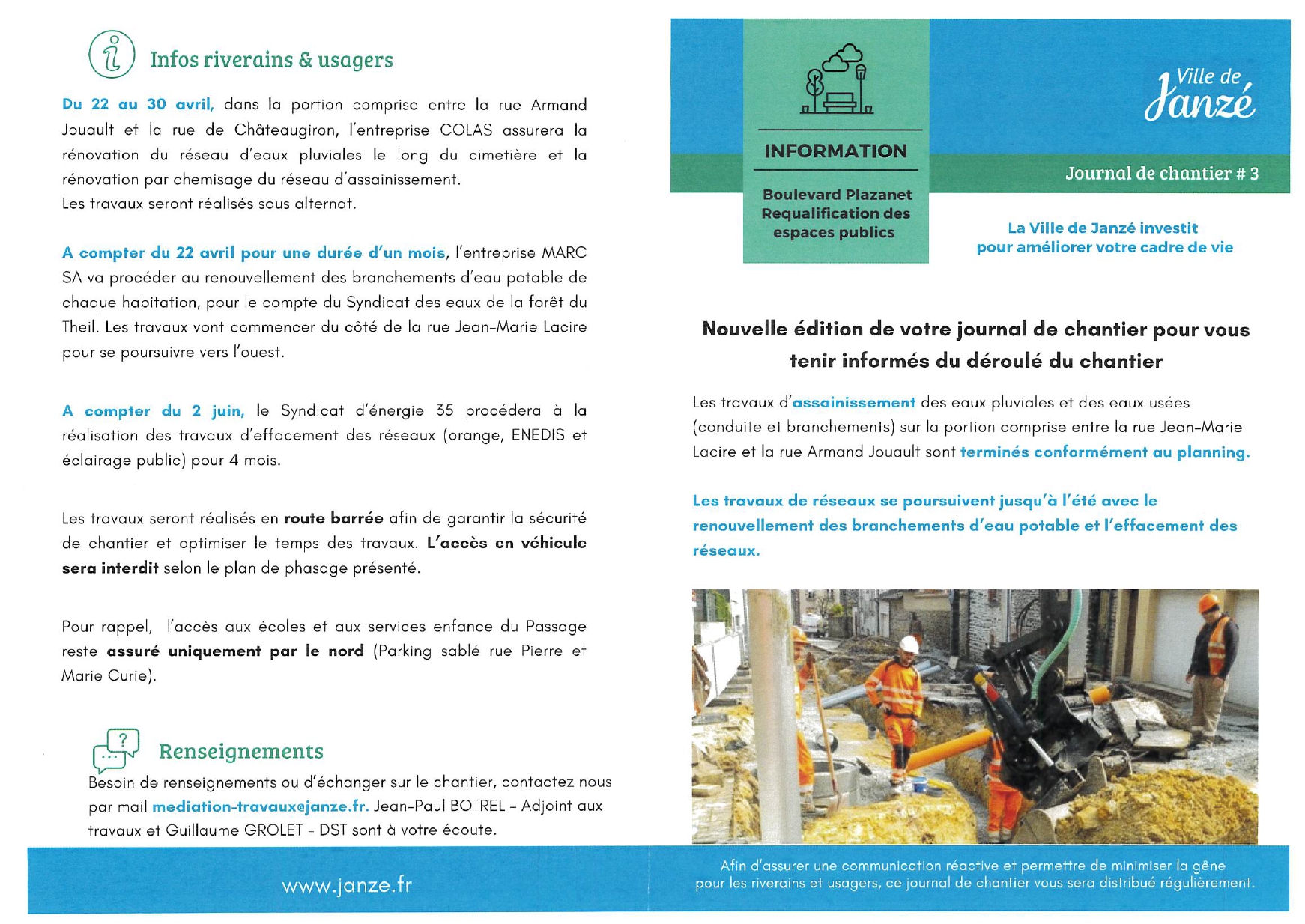 Infos riverains & usagers

Du 22 au 30 avril, dans la portion comprise entre la rue Armand Jouault et la rue de Châteaugiron, l'entreprise COLAS assurera la rénovation du réseau d'eaux pluviales le long du cimetière et la rénovation par chemisage du réseau d'assainissement.
Les travaux seront réalisés sous alternat.

A compter du 22 avril pour une durée d'un mois, l'entreprise MARC SA va procéder au renouvellement des branchements d'eau potable de chaque habitation, pour le compte du Syndicat des eaux de la forêt du Theil. Les travaux vont commencer du côté de la rue Jean-Marie Lacire pour se poursuivre vers l'ouest.

A compter du 2 juin, le Syndicat d'énergie 35 procédera à la réalisation des travaux d'effacement des réseaux (orange, ENEDIS et éclairage public) pour 4 mois.

Les travaux seront réalisés en route barrée afin de garantir la sécurité de chantier et optimiser le temps des travaux. L'accès en véhicule sera interdit selon le plan de phasage présenté.

Pour rappel, l'accès aux écoles et aux services enfance du Passage reste assuré uniquement par le nord (Parking sablé rue Pierre et Marie Curie).

Renseignements
Besoin de renseignements ou d'échanger sur le chantier, contactez nous par mail mediation-travaux@janze.fr. Jean-Paul BOTREL - Adjoint aux travaux et Guillaume GROLET - DST sont à votre écoute.

www.janze.fr

INFORMATION
Boulevard Plazanet Requalification des espaces publics

Ville de Janzé

Journal de chantier # 3

La Ville de Janzé investit pour améliorer votre cadre de vie

Nouvelle édition de votre journal de chantier pour vous tenir informés du déroulé du chantier

Les travaux d'assainissement des eaux pluviales et des eaux usées (conduite et branchements) sur la portion comprise entre la rue Jean-Marie Lacire et la rue Armand Jouault sont terminés conformément au planning.

Les travaux de réseaux se poursuivent jusqu'à l'été avec le renouvellement des branchements d'eau potable et l'effacement des réseaux.

Afin d'assurer une communication réactive et permettre de minimiser la gêne pour les riverains et usagers, ce journal de chantier vous sera distribué régulièrement.